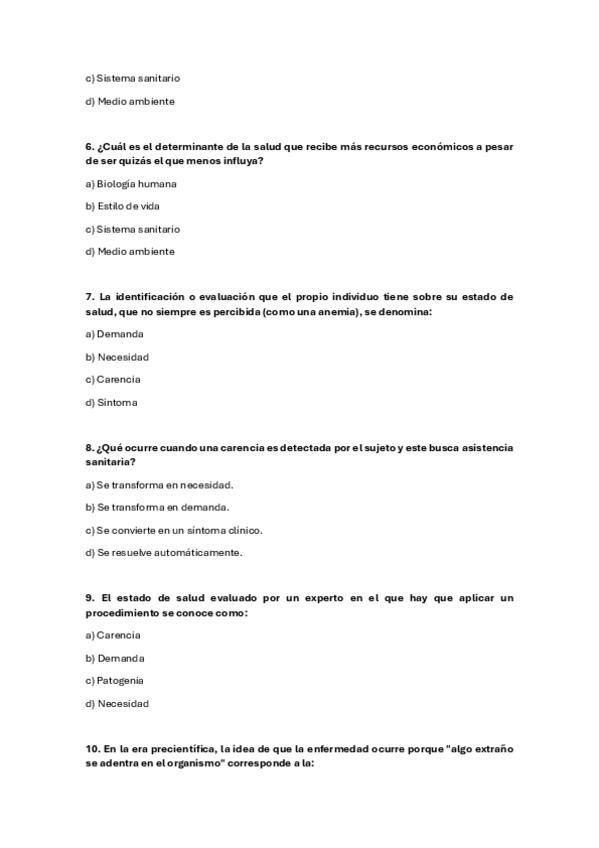 c) Sistema sanitario

d) Medio ambiente

6. ¿Cuál es el determinante de la salud que recibe más recursos económicos a pesar de ser quizás el que menos influya?

a) Biología humana

b) Estilo de vida

c) Sistema sanitario

d) Medio ambiente

7. La identificación o evaluación que el propio individuo tiene sobre su estado de salud, que no siempre es percibida (como una anemia), se denomina:

a) Demanda

b) Necesidad

c) Carencia

d) Síntoma

8. ¿Qué ocurre cuando una carencia es detectada por el sujeto y este busca asistencia sanitaria?

a) Se transforma en necesidad.

b) Se transforma en demanda.

c) Se convierte en un síntoma clínico.

d) Se resuelve automáticamente.

9. El estado de salud evaluado por un experto en el que hay que aplicar un procedimiento se conoce como:

a) Carencia

b) Demanda

c) Patogenia

d) Necesidad

10. En la era precientífica, la idea de que la enfermedad ocurre porque "algo extraño se adentra en el organismo" corresponde a la: